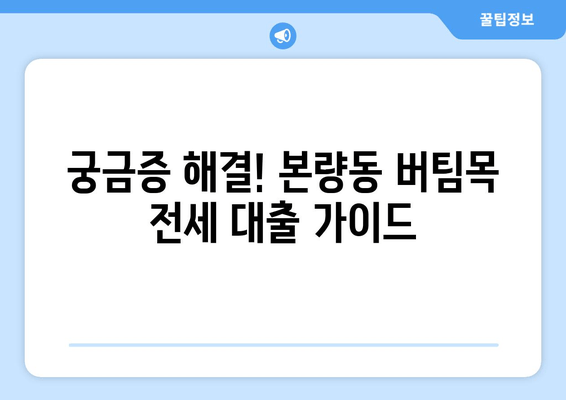 꿀팁정보

궁금증 해결! 본량동 버팀목 전세 대출 가이드